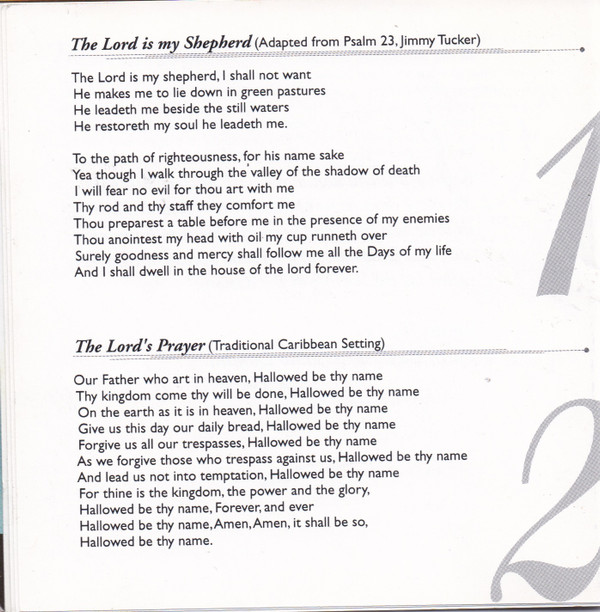 The Lord is my Shepherd (Adapted from Psalm 23, Jimmy Tucker)

The Lord is my shepherd, I shall not want
He makes me to lie down in green pastures
He leadeth me beside the still waters
He restoreth my soul he leadeth me.

To the path of righteousness, for his name sake
Yea though I walk through the valley of the shadow of death
I will fear no evil for thou art with me
Thy rod and thy staff they comfort me
Thou preparest a table before me in the presence of my enemies
Thou anointest my head with oil my cup runneth over
Surely goodness and mercy shall follow me all the Days of my life
And I shall dwell in the house of the lord forever.

1

The Lord's Prayer (Traditional Caribbean Setting)

Our Father who art in heaven, Hallowed be thy name
Thy kingdom come thy will be done, Hallowed be thy name
On the earth as it is in heaven, Hallowed be thy name
Give us this day our daily bread, Hallowed be thy name
Forgive us all our trespasses, Hallowed be thy name
As we forgive those who trespass against us, Hallowed be thy name
And lead us not into temptation, Hallowed be thy name
For thine is the kingdom, the power and the glory,
Hallowed be thy name, Forever, and ever
Hallowed be thy name, Amen, Amen, it shall be so,
Hallowed be thy name.

2